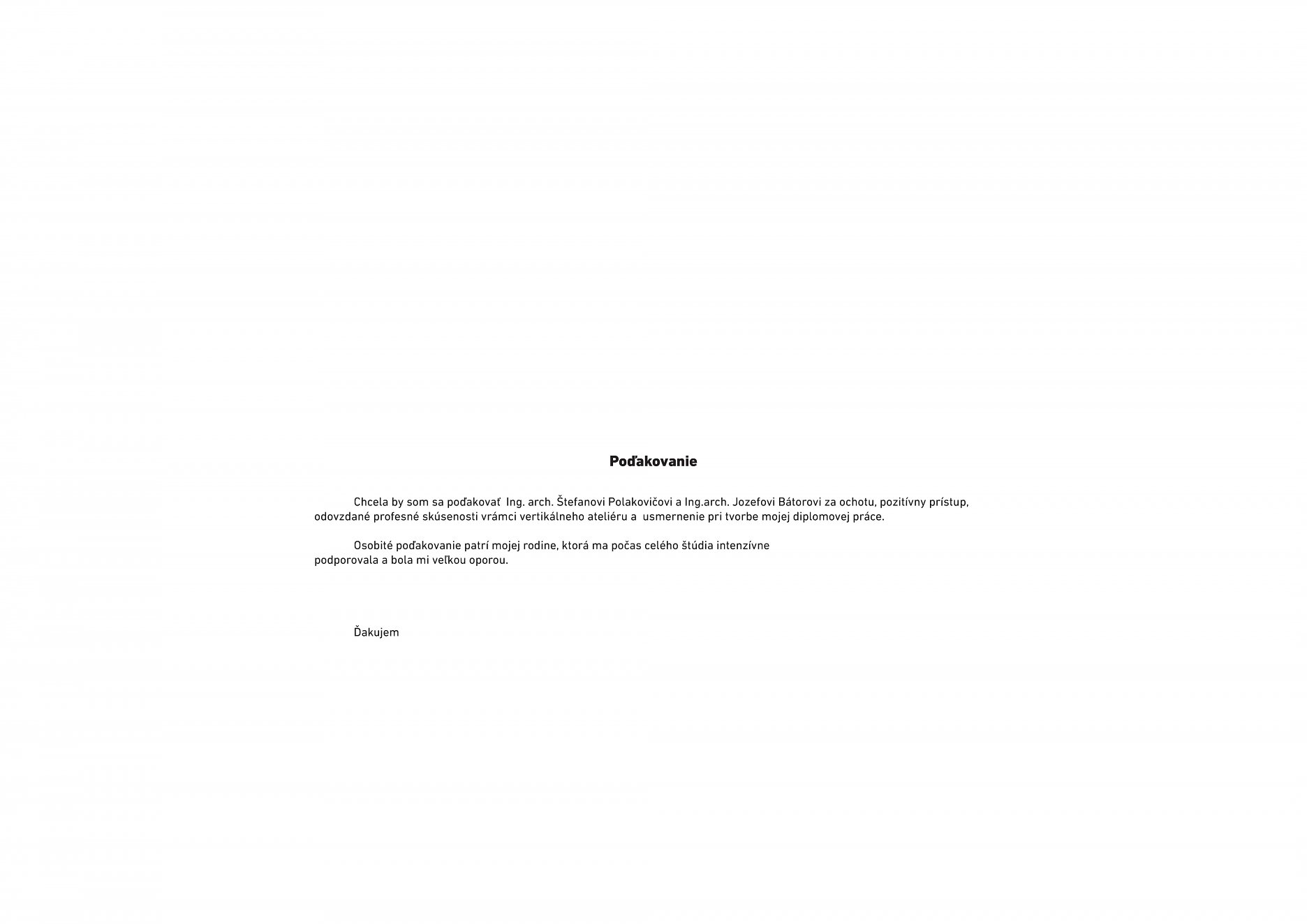 Poďakovanie

Chcela by som sa poďakovať Ing. arch. Štefanovi Polakovičovi a Ing.arch. Jozefovi Bátorovi za ochotu, pozitívny prístup, odovzdané profesné skúsenosti vrámci vertikálneho ateliéru a usmernenie pri tvorbe mojej diplomovej práce.

Osobité poďakovanie patrí mojej rodine, ktorá ma počas celého štúdia intenzívne podporovala a bola mi veľkou oporou.

Ďakujem